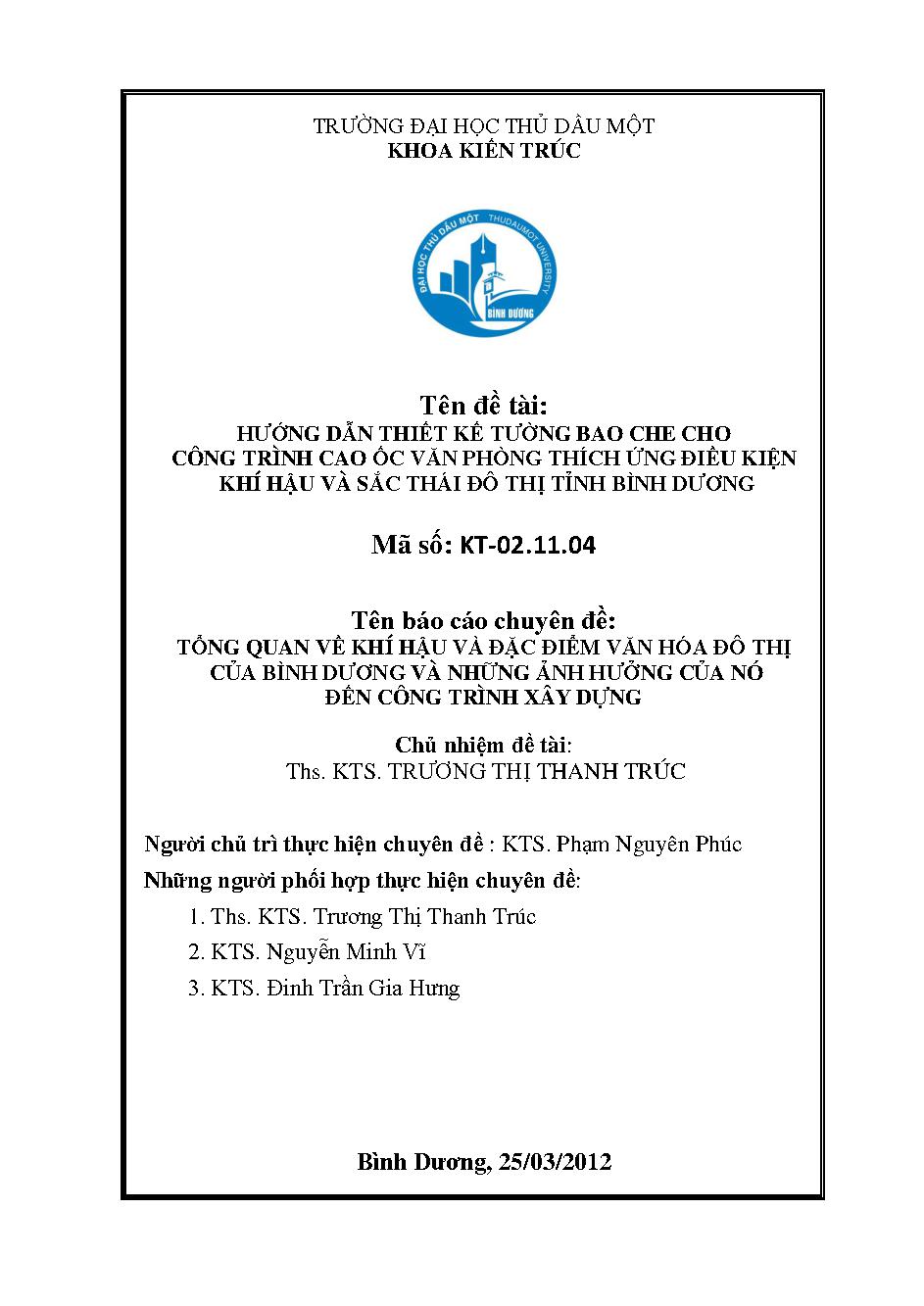 TRƯỜNG ĐẠI HỌC THỦ DẦU MỘT
KHOA KIẾN TRÚC

ĐẠI HỌC THỦ DẦU MỘT THUDAUMOT UNIVERSITY
BÌNH DƯƠNG

Tên đề tài:
HƯỚNG DẪN THIẾT KẾ TƯỜNG BAO CHE CHO CÔNG TRÌNH CAO ỐC VĂN PHÒNG THÍCH ỨNG ĐIỀU KIỆN KHÍ HẬU VÀ SẮC THÁI ĐÔ THỊ TỈNH BÌNH DƯƠNG

Mã số: KT-02.11.04

Tên báo cáo chuyên đề:
TỔNG QUAN VỀ KHÍ HẬU VÀ ĐẶC ĐIỂM VĂN HÓA ĐÔ THỊ CỦA BÌNH DƯƠNG VÀ NHỮNG ẢNH HƯỞNG CỦA NÓ ĐẾN CÔNG TRÌNH XÂY DỰNG

Chủ nhiệm đề tài:
Ths. KTS. TRƯƠNG THỊ THANH TRÚC

Người chủ trì thực hiện chuyên đề : KTS. Phạm Nguyên Phúc
Những người phối hợp thực hiện chuyên đề:
1. Ths. KTS. Trương Thị Thanh Trúc
2. KTS. Nguyễn Minh Vĩ
3. KTS. Đinh Trần Gia Hưng

Bình Dương, 25/03/2012